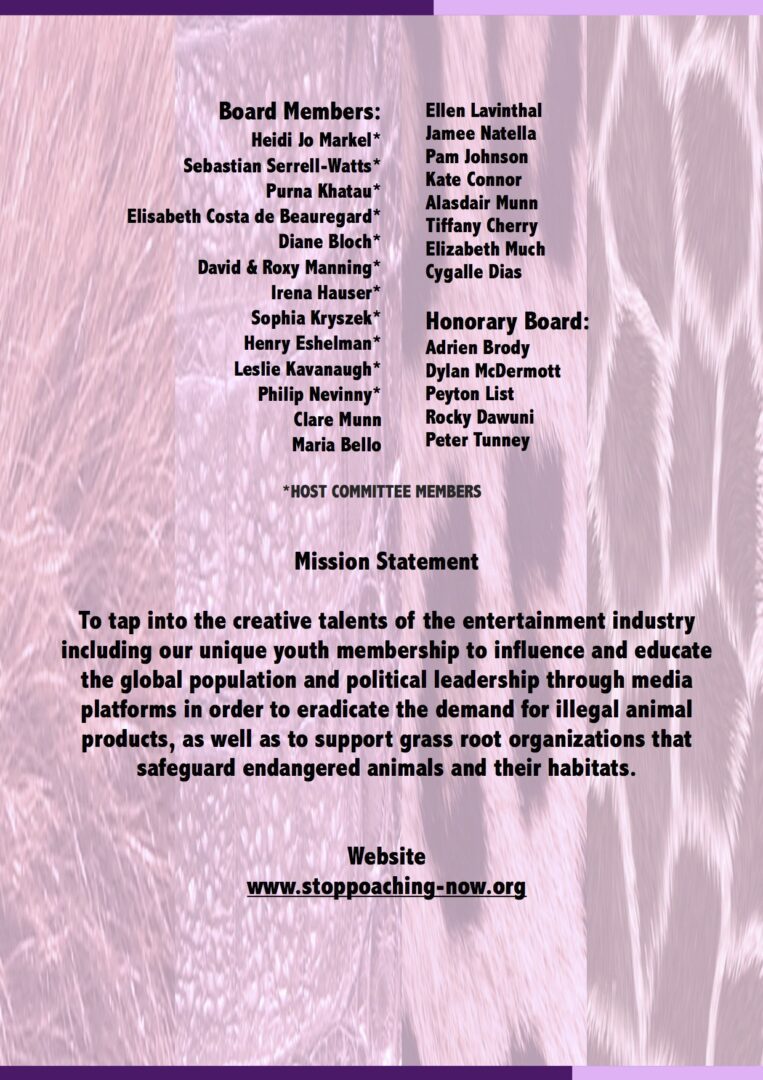 Board Members:
Heidi Jo Markel*
Sebastian Serrell-Watts*
Purna Khatau*
Elisabeth Costa de Beauregard*
Diane Bloch*
David & Roxy Manning*
Irena Hauser*
Sophia Kryszek*
Henry Eshelman*
Leslie Kavanaugh*
Philip Nevinny*
Clare Munn
Maria Bello

Ellen Lavinthal
Jamee Natella
Pam Johnson
Kate Connor
Alasdair Munn
Tiffany Cherry
Elizabeth Much
Cygalle Dias

Honorary Board:
Adrien Brody
Dylan McDermott
Peyton List
Rocky Dawuni
Peter Tunney

*HOST COMMITTEE MEMBERS

Mission Statement

To tap into the creative talents of the entertainment industry including our unique youth membership to influence and educate the global population and political leadership through media platforms in order to eradicate the demand for illegal animal products, as well as to support grass root organizations that safeguard endangered animals and their habitats.

Website
www.stoppoaching-now.org